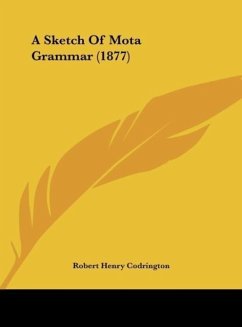 A Sketch Of Mota Grammar (1877)

Robert Henry Codrington